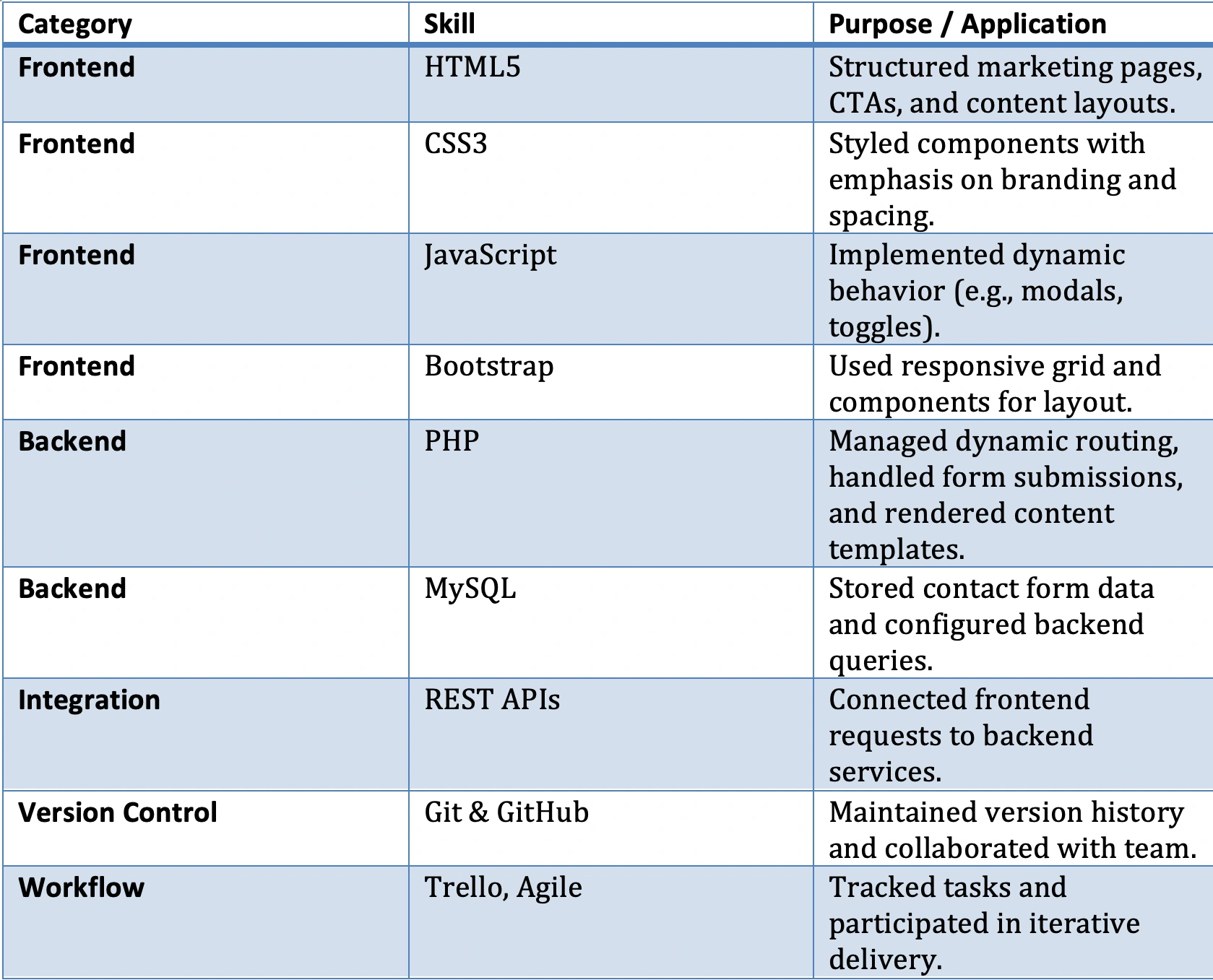 | Category | Skill | Purpose / Application |
|---|---|---|
| Frontend | HTML5 | Structured marketing pages, CTAs, and content layouts. |
| Frontend | CSS3 | Styled components with emphasis on branding and spacing. |
| Frontend | JavaScript | Implemented dynamic behavior (e.g., modals, toggles). |
| Frontend | Bootstrap | Used responsive grid and components for layout. |
| Backend | PHP | Managed dynamic routing, handled form submissions, and rendered content templates. |
| Backend | MySQL | Stored contact form data and configured backend queries. |
| Integration | REST APIs | Connected frontend requests to backend services. |
| Version Control | Git & GitHub | Maintained version history and collaborated with team. |
| Workflow | Trello, Agile | Tracked tasks and participated in iterative delivery. |